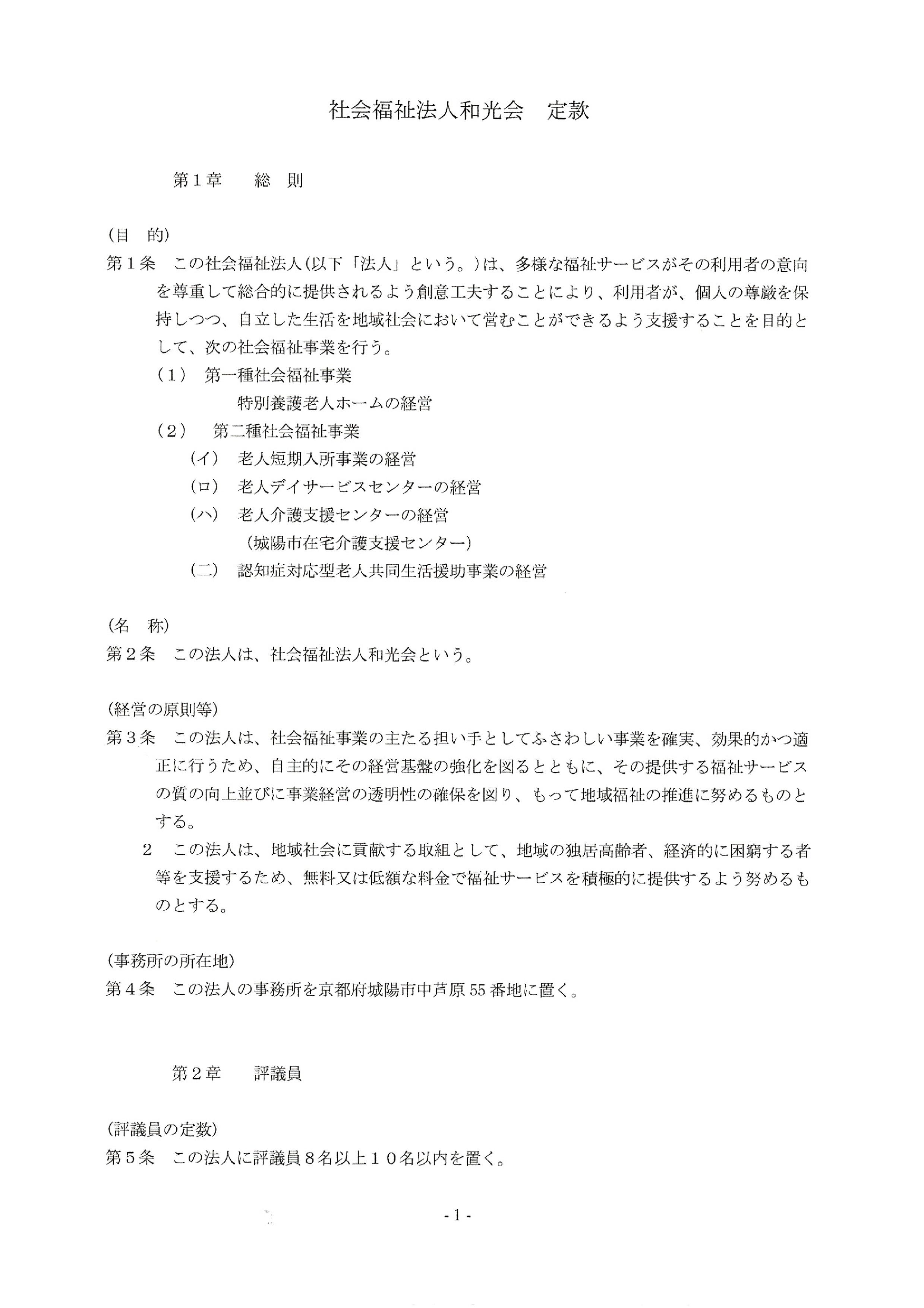 社会福祉法人和光会　定款

第１章　　総　則

（目　的）
第１条　この社会福祉法人（以下「法人」という。）は、多様な福祉サービスがその利用者の意向を尊重して総合的に提供されるよう創意工夫することにより、利用者が、個人の尊厳を保持しつつ、自立した生活を地域社会において営むことができるよう支援することを目的として、次の社会福祉事業を行う。
（１）　第一種社会福祉事業
特別養護老人ホームの経営
（２）　第二種社会福祉事業
（イ）　老人短期入所事業の経営
（ロ）　老人デイサービスセンターの経営
（ハ）　老人介護支援センターの経営
（城陽市在宅介護支援センター）
（二）　認知症対応型老人共同生活援助事業の経営

（名　称）
第２条　この法人は、社会福祉法人和光会という。

（経営の原則等）
第３条　この法人は、社会福祉事業の主たる担い手としてふさわしい事業を確実、効果的かつ適正に行うため、自主的にその経営基盤の強化を図るとともに、その提供する福祉サービスの質の向上並びに事業経営の透明性の確保を図り、もって地域福祉の推進に努めるものとする。
２　この法人は、地域社会に貢献する取組として、地域の独居高齢者、経済的に困窮する者等を支援するため、無料又は低額な料金で福祉サービスを積極的に提供するよう努めるものとする。

（事務所の所在地）
第４条　この法人の事務所を京都府城陽市中芦原55番地に置く。

第２章　　評議員

（評議員の定数）
第５条　この法人に評議員８名以上１０名以内を置く。

- 1 -